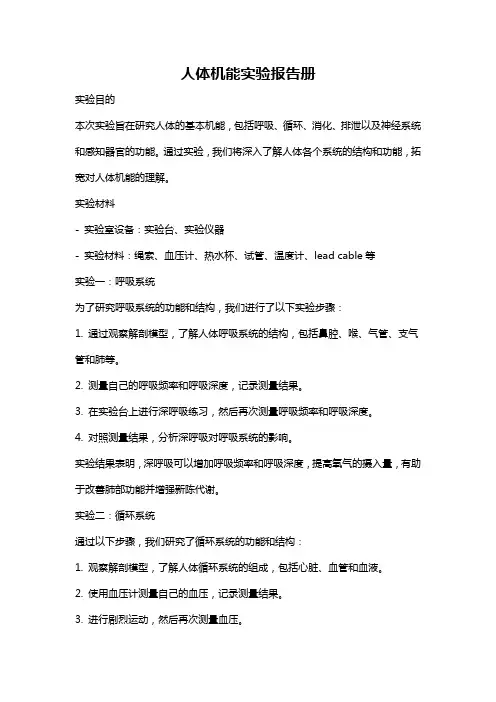 人体机能实验报告册

实验目的

本次实验旨在研究人体的基本机能，包括呼吸、循环、消化、排泄以及神经系统和感知器官的功能。通过实验，我们将深入了解人体各个系统的结构和功能，拓宽对人体机能的理解。

实验材料

- 实验室设备：实验台、实验仪器

- 实验材料：绳索、血压计、热水杯、试管、温度计、lead cable 等

实验一：呼吸系统

为了研究呼吸系统的功能和结构，我们进行了以下实验步骤：

1. 通过观察解剖模型，了解人体呼吸系统的结构，包括鼻腔、喉、气管、支气管和肺等。

2. 测量自己的呼吸频率和呼吸深度，记录测量结果。

3. 在实验台上进行深呼吸练习，然后再次测量呼吸频率和呼吸深度。

4. 对照测量结果，分析深呼吸对呼吸系统的影响。

实验结果表明，深呼吸可以增加呼吸频率和呼吸深度，提高氧气的摄入量，有助于改善肺部功能并增强新陈代谢。

实验二：循环系统

通过以下步骤，我们研究了循环系统的功能和结构：

1. 观察解剖模型，了解人体循环系统的组成，包括心脏、血管和血液。

2. 使用血压计测量自己的血压，记录测量结果。

3. 进行剧烈运动，然后再次测量血压。